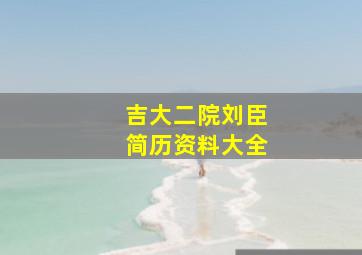 吉大二院刘臣
简历资料大全